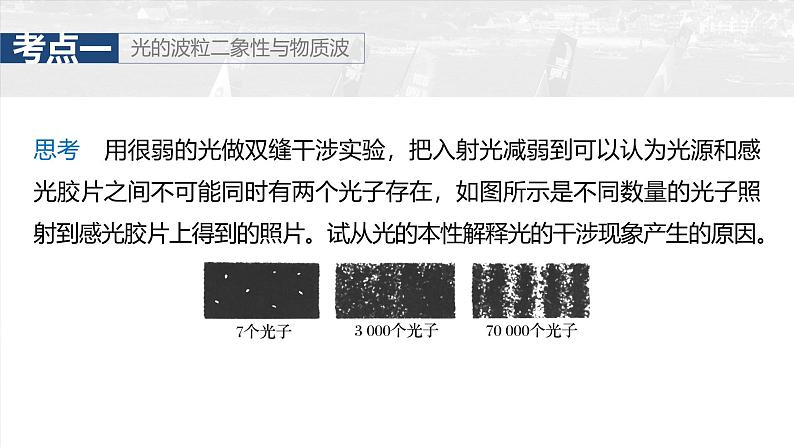 考点一 光的波粒二象性与物质波

思考 用很弱的光做双缝干涉实验，把入射光减弱到可以认为光源和感光胶片之间不可能同时有两个光子存在，如图所示是不同数量的光子照射到感光胶片上得到的照片。试从光的本性解释光的干涉现象产生的原因。

7个光子 3 000个光子 70 000个光子